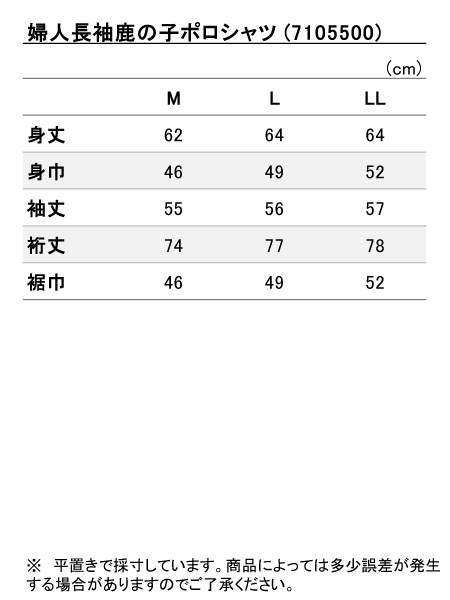 婦人長袖鹿の子ポロシャツ（7105500）

（cm）

|  | M | L | LL |
|---|---|---|---|
| 身丈 | 62 | 64 | 64 |
| 身巾 | 46 | 49 | 52 |
| 袖丈 | 55 | 56 | 57 |
| 裄丈 | 74 | 77 | 78 |
| 裾巾 | 46 | 49 | 52 |

※ 平置きで採寸しています。商品によっては多少誤差が発生する場合がありますのでご了承ください。